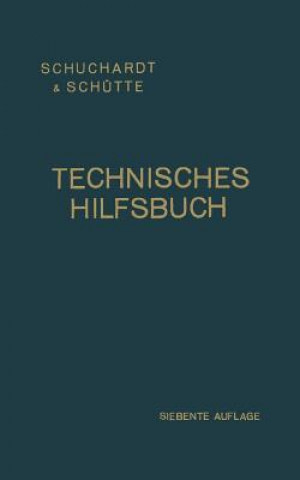 SCHUCHARDT
& SCHÜTTE

TECHNISCHES
HILFSBUCH

SIEBENTE AUFLAGE